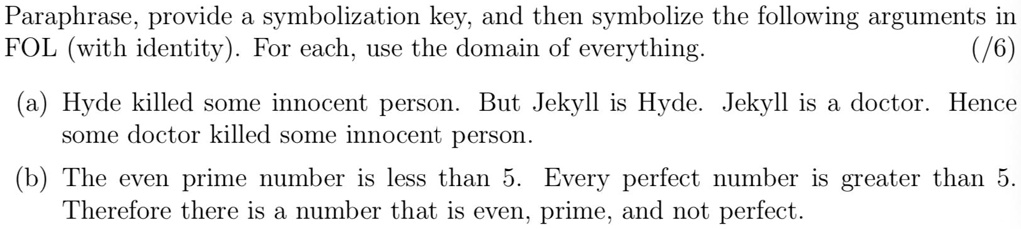 Paraphrase, provide a symbolization key, and then symbolize the following arguments in FOL (with identity). For each, use the domain of everything. (/6)

(a) Hyde killed some innocent person. But Jekyll is Hyde. Jekyll is a doctor. Hence some doctor killed some innocent person.

(b) The even prime number is less than 5. Every perfect number is greater than 5. Therefore there is a number that is even, prime, and not perfect.